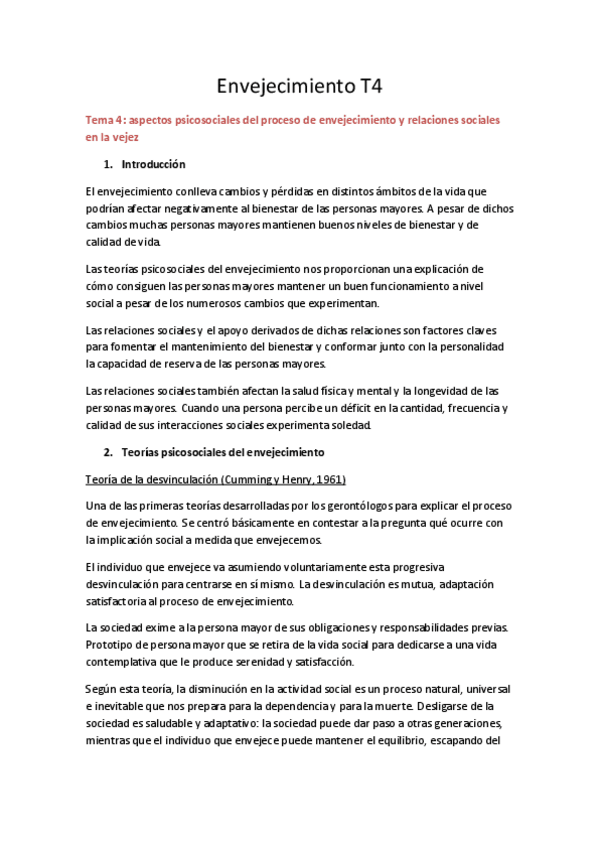 Envejecimiento T4

Tema 4: aspectos psicosociales del proceso de envejecimiento y relaciones sociales en la vejez

1. Introducción

El envejecimiento conlleva cambios y pérdidas en distintos ámbitos de la vida que podrían afectar negativamente al bienestar de las personas mayores. A pesar de dichos cambios muchas personas mayores mantienen buenos niveles de bienestar y de calidad de vida.

Las teorías psicosociales del envejecimiento nos proporcionan una explicación de cómo consiguen las personas mayores mantener un buen funcionamiento a nivel social a pesar de los numerosos cambios que experimentan.

Las relaciones sociales y el apoyo derivados de dichas relaciones son factores claves para fomentar el mantenimiento del bienestar y conformar junto con la personalidad la capacidad de reserva de las personas mayores.

Las relaciones sociales también afectan la salud física y mental y la longevidad de las personas mayores. Cuando una persona percibe un déficit en la cantidad, frecuencia y calidad de sus interacciones sociales experimenta soledad.

2. Teorías psicosociales del envejecimiento

Teoría de la desvinculación (Cumming y Henry, 1961)

Una de las primeras teorías desarrolladas por los gerontólogos para explicar el proceso de envejecimiento. Se centró básicamente en contestar a la pregunta qué ocurre con la implicación social a medida que envejecemos.

El individuo que envejece va asumiendo voluntariamente esta progresiva desvinculación para centrarse en sí mismo. La desvinculación es mutua, adaptación satisfactoria al proceso de envejecimiento.

La sociedad exime a la persona mayor de sus obligaciones y responsabilidades previas. Prototipo de persona mayor que se retira de la vida social para dedicarse a una vida contemplativa que le produce serenidad y satisfacción.

Según esta teoría, la disminución en la actividad social es un proceso natural, universal e inevitable que nos prepara para la dependencia y para la muerte. Desligarse de la sociedad es saludable y adaptativo: la sociedad puede dar paso a otras generaciones, mientras que el individuo que envejece puede mantener el equilibrio, escapando del